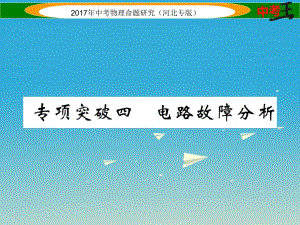 2017年中考物理命题研究（河北专版）

中考王

专项突破四　电路故障分析